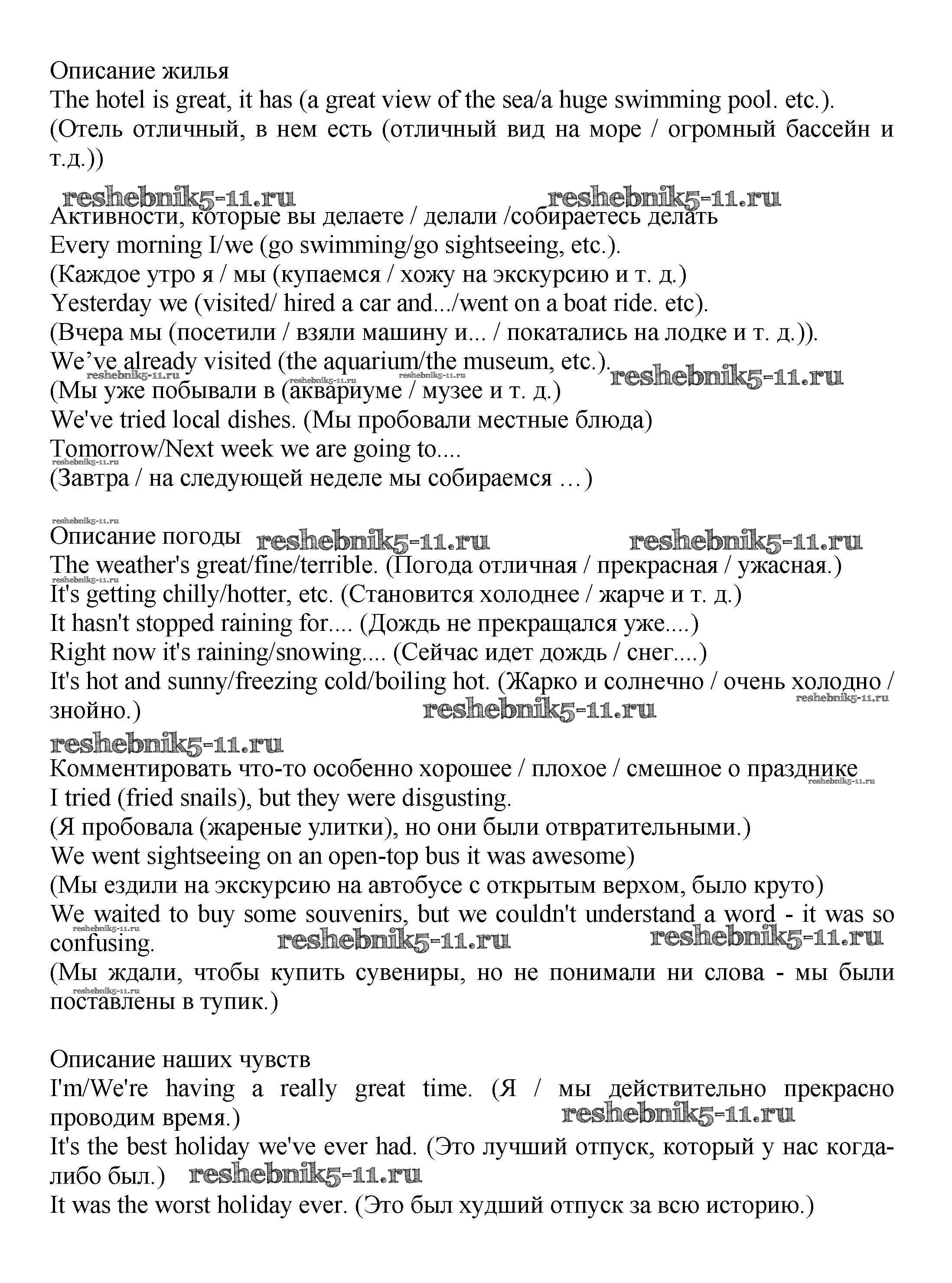 Описание жилья
The hotel is great, it has (a great view of the sea/a huge swimming pool. etc.).
(Отель отличный, в нем есть (отличный вид на море / огромный бассейн и т.д.))

reshebnik5-11.ru reshebnik5-11.ru
Активности, которые вы делаете / делали /собираетесь делать
Every morning I/we (go swimming/go sightseeing, etc.).
(Каждое утро я / мы (купаемся / хожу на экскурсию и т. д.)
Yesterday we (visited/ hired a car and.../went on a boat ride. etc).
(Вчера мы (посетили / взяли машину и... / покатались на лодке и т. д.)).
We've already visited (the aquarium/the museum, etc.).
reshebnik5-11.ru reshebnik5-11.ru reshebnik5-11.ru reshebnik5-11.ru
(Мы уже побывали в (аквариуме / музее и т. д.)
We've tried local dishes. (Мы пробовали местные блюда)
Tomorrow/Next week we are going to....
reshebnik5-11.ru
(Завтра / на следующей неделе мы собираемся …)

reshebnik5-11.ru
Описание погоды reshebnik5-11.ru reshebnik5-11.ru
The weather's great/fine/terrible. (Погода отличная / прекрасная / ужасная.)
reshebnik5-11.ru
It's getting chilly/hotter, etc. (Становится холоднее / жарче и т. д.)
It hasn't stopped raining for.... (Дождь не прекращался уже....)
Right now it's raining/snowing.... (Сейчас идет дождь / снег....)
It's hot and sunny/freezing cold/boiling hot. (Жарко и солнечно / очень холодно / знойно.) reshebnik5-11.ru reshebnik5-11.ru

reshebnik5-11.ru
Комментировать что-то особенно хорошее / плохое / смешное о празднике reshebnik5-11.ru
I tried (fried snails), but they were disgusting.
(Я пробовала (жареные улитки), но они были отвратительными.)
We went sightseeing on an open-top bus it was awesome)
(Мы ездили на экскурсию на автобусе с открытым верхом, было круто)
We waited to buy some souvenirs, but we couldn't understand a word - it was so confusing. reshebnik5-11.ru reshebnik5-11.ru reshebnik5-11.ru
(Мы ждали, чтобы купить сувениры, но не понимали ни слова - мы были поставлены в тупик.) reshebnik5-11.ru

Описание наших чувств
I'm/We're having a really great time. (Я / мы действительно прекрасно проводим время.) reshebnik5-11.ru
It's the best holiday we've ever had. (Это лучший отпуск, который у нас когда-либо был.) reshebnik5-11.ru
It was the worst holiday ever. (Это был худший отпуск за всю историю.)